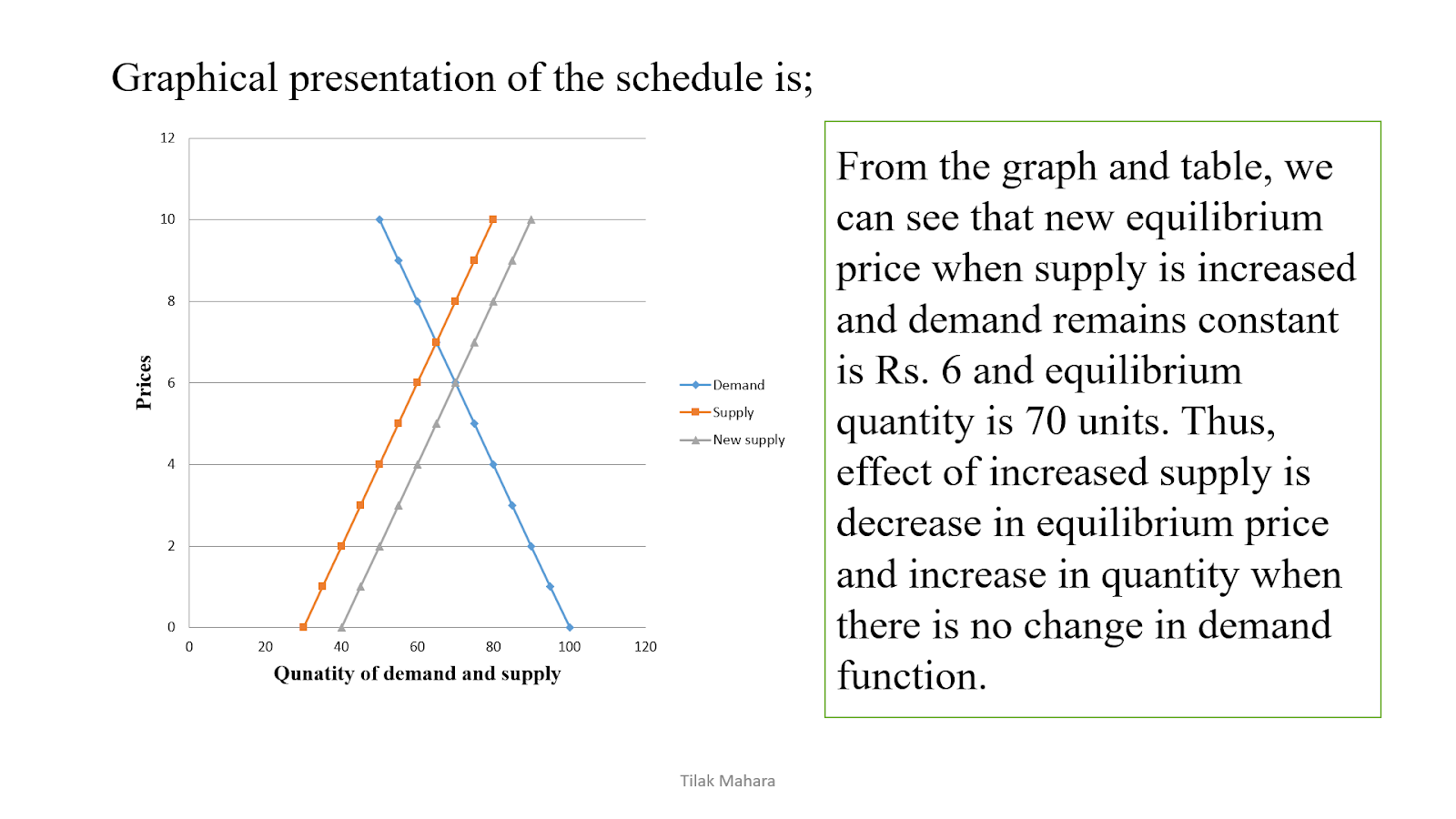 Graphical presentation of the schedule is;

12
10
8
6
4
2
0
Prices
0 20 40 60 80 100 120
Qunatity of demand and supply

Demand
Supply
New supply

From the graph and table, we can see that new equilibrium price when supply is increased and demand remains constant is Rs. 6 and equilibrium quantity is 70 units. Thus, effect of increased supply is decrease in equilibrium price and increase in quantity when there is no change in demand function.

Tilak Mahara